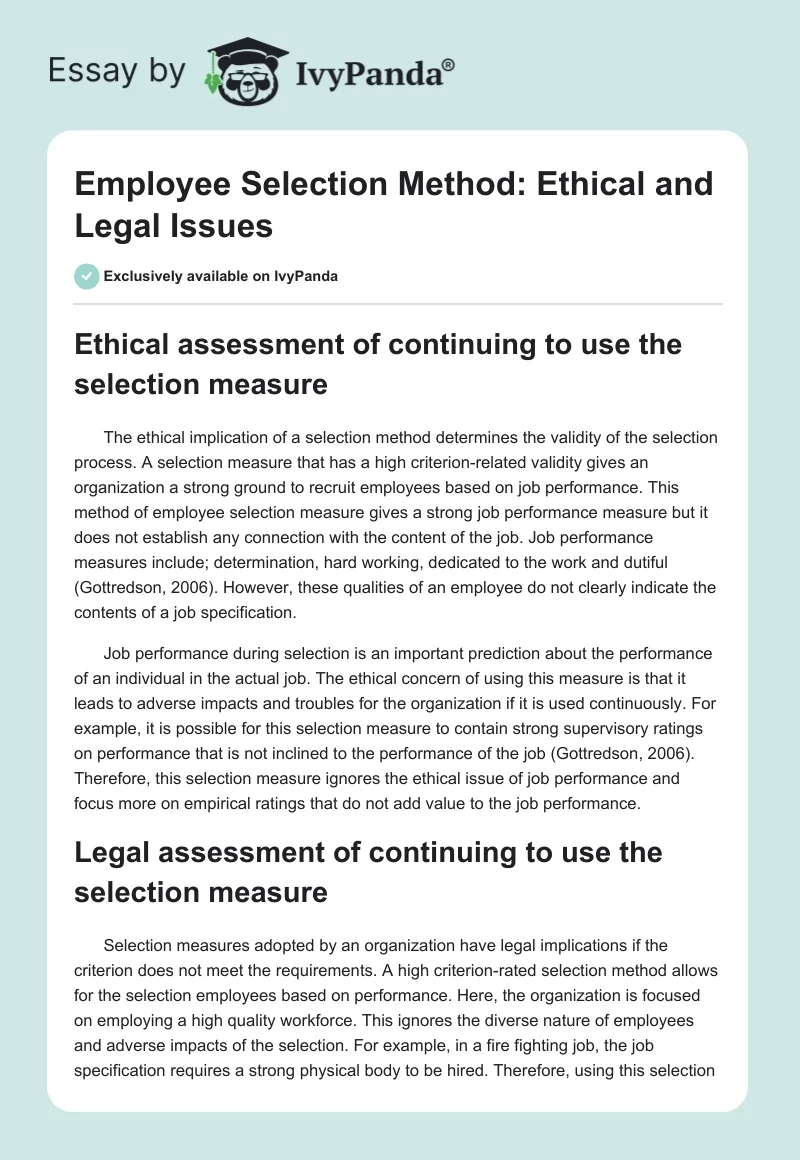 Essay by IvyPanda®

Employee Selection Method: Ethical and Legal Issues

Exclusively available on IvyPanda

Ethical assessment of continuing to use the selection measure

The ethical implication of a selection method determines the validity of the selection process. A selection measure that has a high criterion-related validity gives an organization a strong ground to recruit employees based on job performance. This method of employee selection measure gives a strong job performance measure but it does not establish any connection with the content of the job. Job performance measures include; determination, hard working, dedicated to the work and dutiful (Gottredson, 2006). However, these qualities of an employee do not clearly indicate the contents of a job specification.

Job performance during selection is an important prediction about the performance of an individual in the actual job. The ethical concern of using this measure is that it leads to adverse impacts and troubles for the organization if it is used continuously. For example, it is possible for this selection measure to contain strong supervisory ratings on performance that is not inclined to the performance of the job (Gottredson, 2006). Therefore, this selection measure ignores the ethical issue of job performance and focus more on empirical ratings that do not add value to the job performance.

Legal assessment of continuing to use the selection measure

Selection measures adopted by an organization have legal implications if the criterion does not meet the requirements. A high criterion-rated selection method allows for the selection employees based on performance. Here, the organization is focused on employing a high quality workforce. This ignores the diverse nature of employees and adverse impacts of the selection. For example, in a fire fighting job, the job specification requires a strong physical body to be hired. Therefore, using this selection